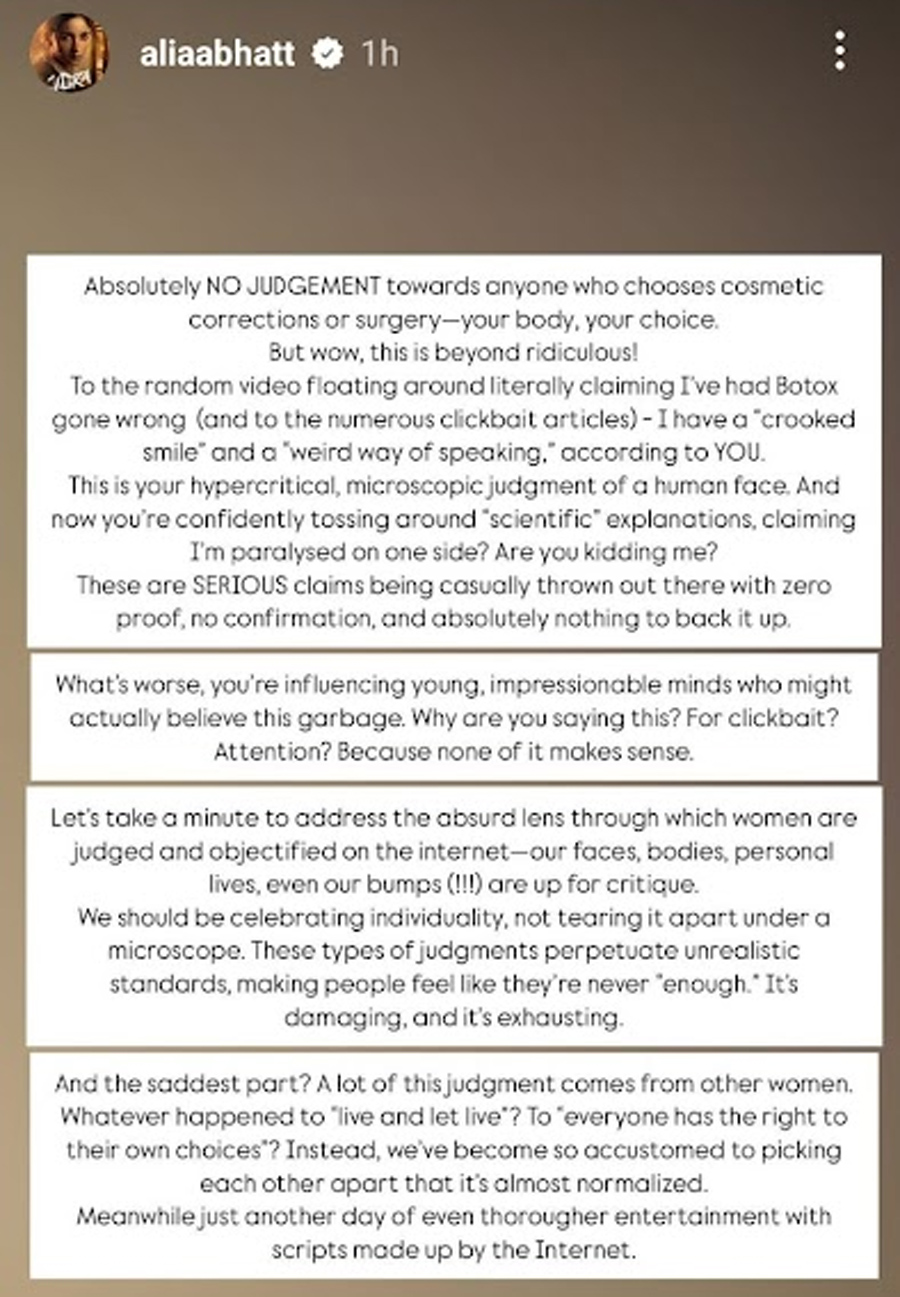 aliaabhatt 1h

Absolutely NO JUDGEMENT towards anyone who chooses cosmetic corrections or surgery—your body, your choice.
But wow, this is beyond ridiculous!
To the random video floating around literally claiming I've had Botox gone wrong (and to the numerous clickbait articles) - I have a "crooked smile" and a "weird way of speaking," according to YOU.
This is your hypercritical, microscopic judgment of a human face. And now you're confidently tossing around "scientific" explanations, claiming I'm paralysed on one side? Are you kidding me?
These are SERIOUS claims being casually thrown out there with zero proof, no confirmation, and absolutely nothing to back it up.

What's worse, you're influencing young, impressionable minds who might actually believe this garbage. Why are you saying this? For clickbait? Attention? Because none of it makes sense.

Let's take a minute to address the absurd lens through which women are judged and objectified on the internet—our faces, bodies, personal lives, even our bumps (!!!) are up for critique.
We should be celebrating individuality, not tearing it apart under a microscope. These types of judgments perpetuate unrealistic standards, making people feel like they're never "enough." It's damaging, and it's exhausting.

And the saddest part? A lot of this judgment comes from other women. Whatever happened to "live and let live"? To "everyone has the right to their own choices"? Instead, we've become so accustomed to picking each other apart that it's almost normalized.
Meanwhile just another day of even thorougher entertainment with scripts made up by the Internet.